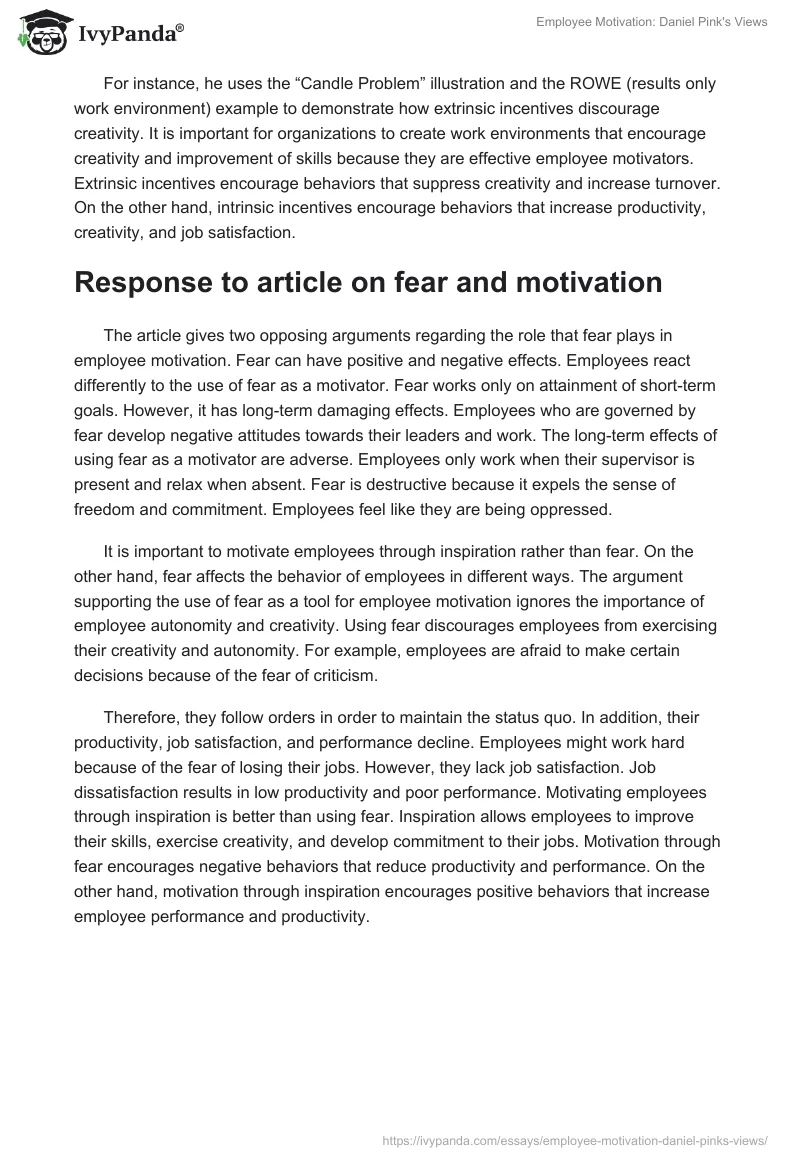 IvyPanda®

Employee Motivation: Daniel Pink's Views

For instance, he uses the “Candle Problem” illustration and the ROWE (results only work environment) example to demonstrate how extrinsic incentives discourage creativity. It is important for organizations to create work environments that encourage creativity and improvement of skills because they are effective employee motivators. Extrinsic incentives encourage behaviors that suppress creativity and increase turnover. On the other hand, intrinsic incentives encourage behaviors that increase productivity, creativity, and job satisfaction.

Response to article on fear and motivation

The article gives two opposing arguments regarding the role that fear plays in employee motivation. Fear can have positive and negative effects. Employees react differently to the use of fear as a motivator. Fear works only on attainment of short-term goals. However, it has long-term damaging effects. Employees who are governed by fear develop negative attitudes towards their leaders and work. The long-term effects of using fear as a motivator are adverse. Employees only work when their supervisor is present and relax when absent. Fear is destructive because it expels the sense of freedom and commitment. Employees feel like they are being oppressed.

It is important to motivate employees through inspiration rather than fear. On the other hand, fear affects the behavior of employees in different ways. The argument supporting the use of fear as a tool for employee motivation ignores the importance of employee autonomity and creativity. Using fear discourages employees from exercising their creativity and autonomity. For example, employees are afraid to make certain decisions because of the fear of criticism.

Therefore, they follow orders in order to maintain the status quo. In addition, their productivity, job satisfaction, and performance decline. Employees might work hard because of the fear of losing their jobs. However, they lack job satisfaction. Job dissatisfaction results in low productivity and poor performance. Motivating employees through inspiration is better than using fear. Inspiration allows employees to improve their skills, exercise creativity, and develop commitment to their jobs. Motivation through fear encourages negative behaviors that reduce productivity and performance. On the other hand, motivation through inspiration encourages positive behaviors that increase employee performance and productivity.

https://ivypanda.com/essays/employee-motivation-daniel-pinks-views/